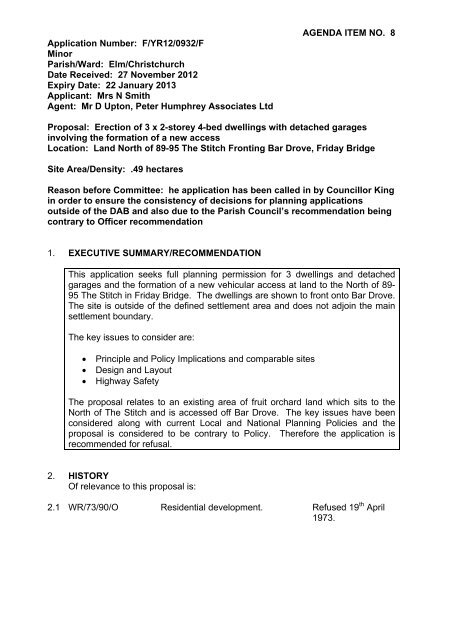 AGENDA ITEM NO. 8

Application Number: F/YR12/0932/F
Minor
Parish/Ward: Elm/Christchurch
Date Received: 27 November 2012
Expiry Date: 22 January 2013
Applicant: Mrs N Smith
Agent: Mr D Upton, Peter Humphrey Associates Ltd

Proposal: Erection of 3 x 2-storey 4-bed dwellings with detached garages involving the formation of a new access
Location: Land North of 89-95 The Stitch Fronting Bar Drove, Friday Bridge

Site Area/Density: .49 hectares

Reason before Committee: he application has been called in by Councillor King in order to ensure the consistency of decisions for planning applications outside of the DAB and also due to the Parish Council's recommendation being contrary to Officer recommendation

1. EXECUTIVE SUMMARY/RECOMMENDATION

This application seeks full planning permission for 3 dwellings and detached garages and the formation of a new vehicular access at land to the North of 89-95 The Stitch in Friday Bridge. The dwellings are shown to front onto Bar Drove. The site is outside of the defined settlement area and does not adjoin the main settlement boundary.

The key issues to consider are:

• Principle and Policy Implications and comparable sites
• Design and Layout
• Highway Safety

The proposal relates to an existing area of fruit orchard land which sits to the North of The Stitch and is accessed off Bar Drove. The key issues have been considered along with current Local and National Planning Policies and the proposal is considered to be contrary to Policy. Therefore the application is recommended for refusal.

2. HISTORY
Of relevance to this proposal is:

2.1 WR/73/90/O Residential development. Refused 19$^{th}$ April 1973.